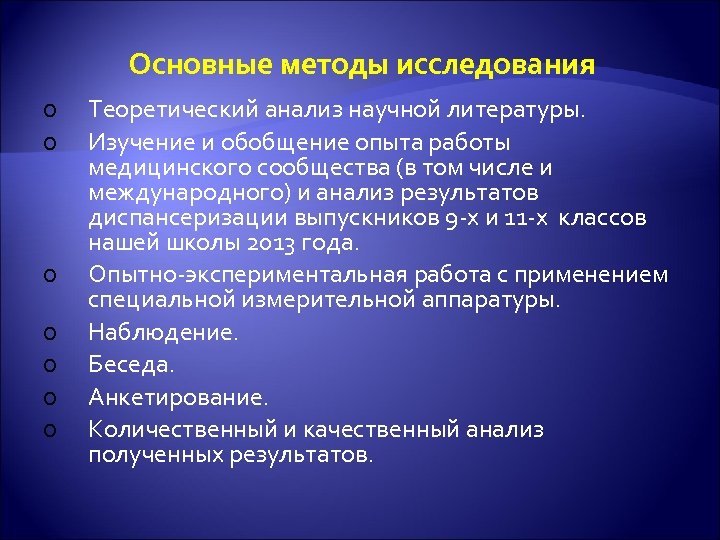 Основные методы исследования

o Теоретический анализ научной литературы.
o Изучение и обобщение опыта работы медицинского сообщества (в том числе и международного) и анализ результатов диспансеризации выпускников 9-х и 11-х классов нашей школы 2013 года.
o Опытно-экспериментальная работа с применением специальной измерительной аппаратуры.
o Наблюдение.
o Беседа.
o Анкетирование.
o Количественный и качественный анализ полученных результатов.